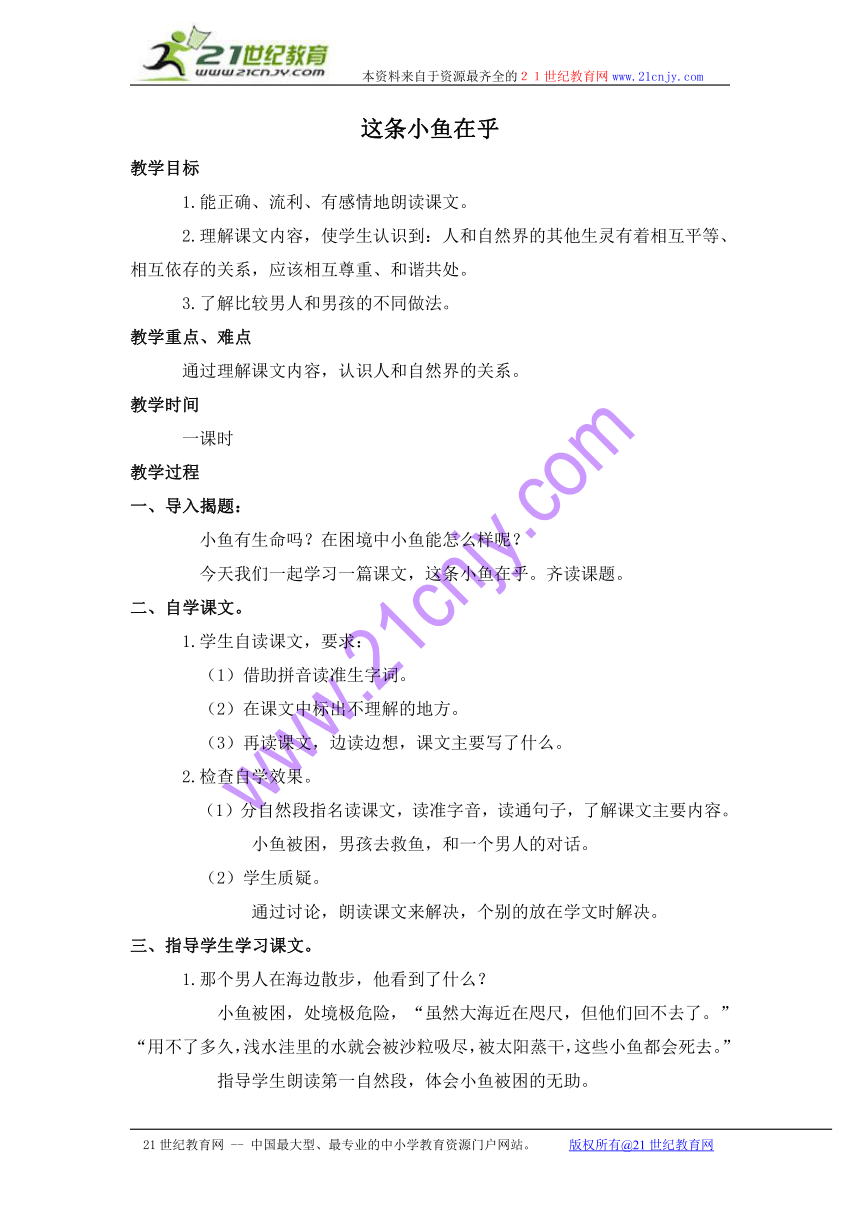 21世纪教育
www.21cnjy.com
本资料来自于资源最齐全的２１世纪教育网www.21cnjy.com

这条小鱼在乎

教学目标

1.能正确、流利、有感情地朗读课文。

2.理解课文内容，使学生认识到：人和自然界的其他生灵有着相互平等、相互依存的关系，应该相互尊重、和谐共处。

3.了解比较男人和男孩的不同做法。

教学重点、难点

通过理解课文内容，认识人和自然界的关系。

教学时间

一课时

教学过程

一、导入揭题：

小鱼有生命吗？在困境中小鱼能怎么样呢？

今天我们一起学习一篇课文，这条小鱼在乎。齐读课题。

二、自学课文。

1.学生自读课文，要求：

（1）借助拼音读准生字词。

（2）在课文中标出不理解的地方。

（3）再读课文，边读边想，课文主要写了什么。

2.检查自学效果。

（1）分自然段指名读课文，读准字音，读通句子，了解课文主要内容。

小鱼被困，男孩去救鱼，和一个男人的对话。

（2）学生质疑。

通过讨论，朗读课文来解决，个别的放在学文时解决。

三、指导学生学习课文。

1.那个男人在海边散步，他看到了什么？

小鱼被困，处境极危险，“虽然大海近在咫尺，但他们回不去了。”“用不了多久，浅水洼里的水就会被沙粒吸尽，被太阳蒸干，这些小鱼都会死去。”

指导学生朗读第一自然段，体会小鱼被困的无助。

www.21cnjy.com

21世纪教育网 -- 中国最大型、最专业的中小学教育资源门户网站。　版权所有@21世纪教育网